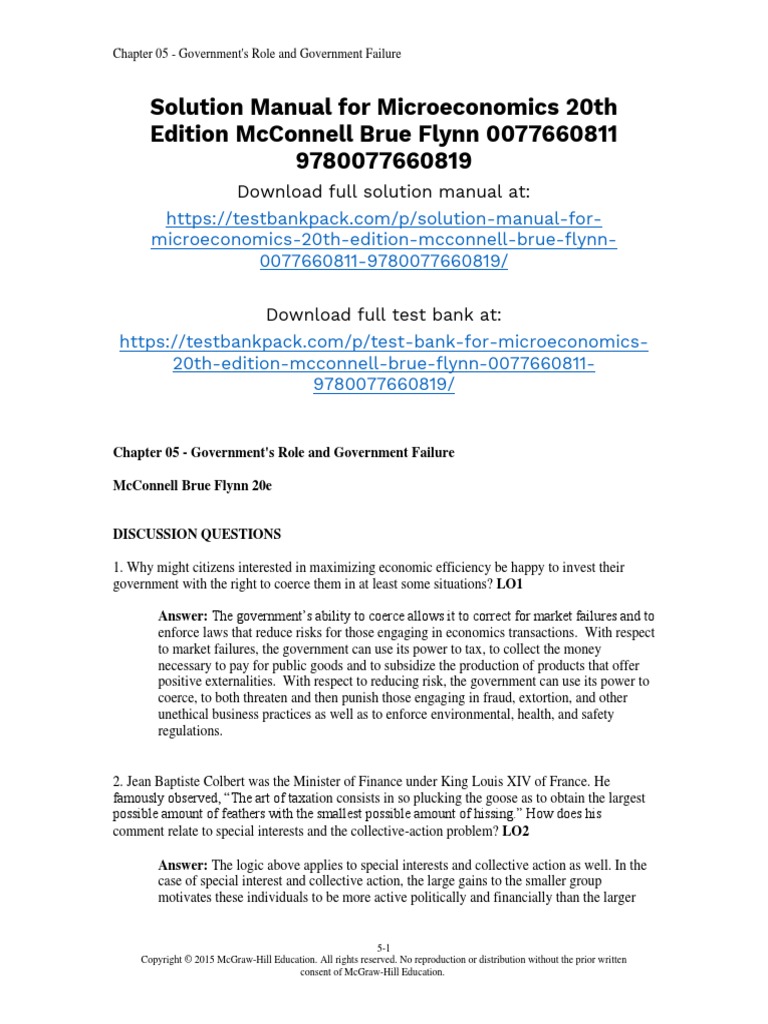 Chapter 05 - Government's Role and Government Failure

Solution Manual for Microeconomics 20th Edition McConnell Brue Flynn 0077660811 9780077660819

Download full solution manual at:

https://testbankpack.com/p/solution-manual-for-microeconomics-20th-edition-mcconnell-brue-flynn-0077660811-9780077660819/

Download full test bank at:

https://testbankpack.com/p/test-bank-for-microeconomics-20th-edition-mcconnell-brue-flynn-0077660811-9780077660819/

Chapter 05 - Government's Role and Government Failure

McConnell Brue Flynn 20e

DISCUSSION QUESTIONS

1. Why might citizens interested in maximizing economic efficiency be happy to invest their government with the right to coerce them in at least some situations? LO1

Answer: The government's ability to coerce allows it to correct for market failures and to enforce laws that reduce risks for those engaging in economics transactions. With respect to market failures, the government can use its power to tax, to collect the money necessary to pay for public goods and to subsidize the production of products that offer positive externalities. With respect to reducing risk, the government can use its power to coerce, to both threaten and then punish those engaging in fraud, extortion, and other unethical business practices as well as to enforce environmental, health, and safety regulations.

2. Jean Baptiste Colbert was the Minister of Finance under King Louis XIV of France. He famously observed, "The art of taxation consists in so plucking the goose as to obtain the largest possible amount of feathers with the smallest possible amount of hissing." How does his comment relate to special interests and the collective-action problem? LO2

Answer: The logic above applies to special interests and collective action as well. In the case of special interest and collective action, the large gains to the smaller group motivates these individuals to be more active politically and financially than the larger

5-1
Copyright © 2015 McGraw-Hill Education. All rights reserved. No reproduction or distribution without the prior written consent of McGraw-Hill Education.